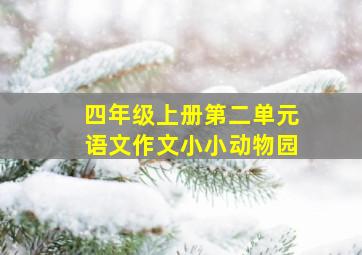 四年级上册第二单元
语文作文小小动物园